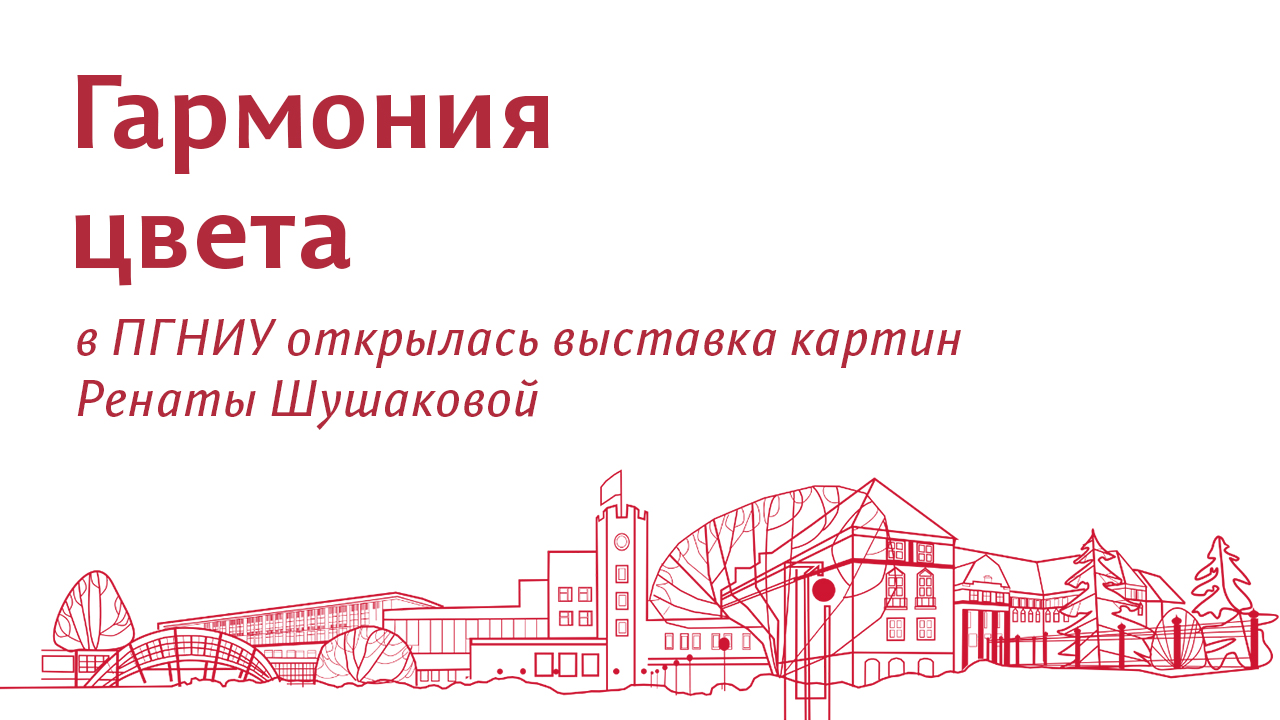 Гармония цвета

в ПГНИУ открылась выставка картин Ренаты Шушаковой